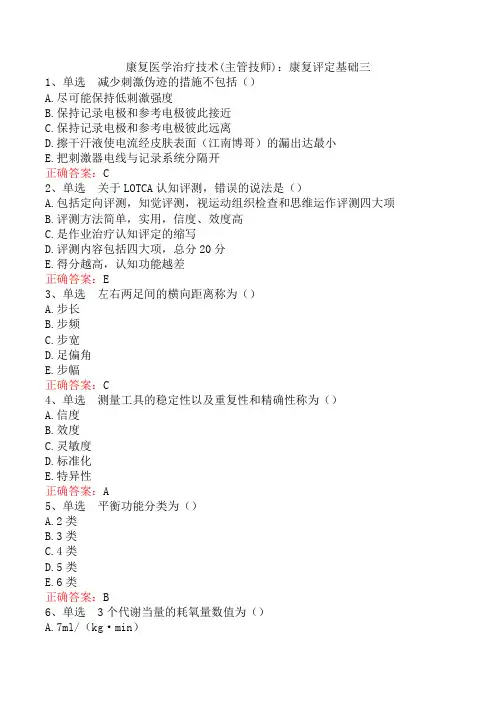 康复医学治疗技术(主管技师)：康复评定基础三

1、单选 减少刺激伪迹的措施不包括（）
A.尽可能保持低刺激强度
B.保持记录电极和参考电极彼此接近
C.保持记录电极和参考电极彼此远离
D.擦干汗液使电流经皮肤表面（江南博哥）的漏出达最小
E.把刺激器电线与记录系统分隔开
正确答案：C

2、单选 关于LOTCA认知评测，错误的说法是（）
A.包括定向评测，知觉评测，视运动组织检查和思维运作评测四大项
B.评测方法简单，实用，信度、效度高
C.是作业治疗认知评定的缩写
D.评测内容包括四大项，总分20分
E.得分越高，认知功能越差
正确答案：E

3、单选 左右两足间的横向距离称为（）
A.步长
B.步频
C.步宽
D.足偏角
E.步幅
正确答案：C

4、单选 测量工具的稳定性以及重复性和精确性称为（）
A.信度
B.效度
C.灵敏度
D.标准化
E.特异性
正确答案：A

5、单选 平衡功能分类为（）
A.2类
B.3类
C.4类
D.5类
E.6类
正确答案：B

6、单选 3个代谢当量的耗氧量数值为（）
A.7ml/（kg·min）